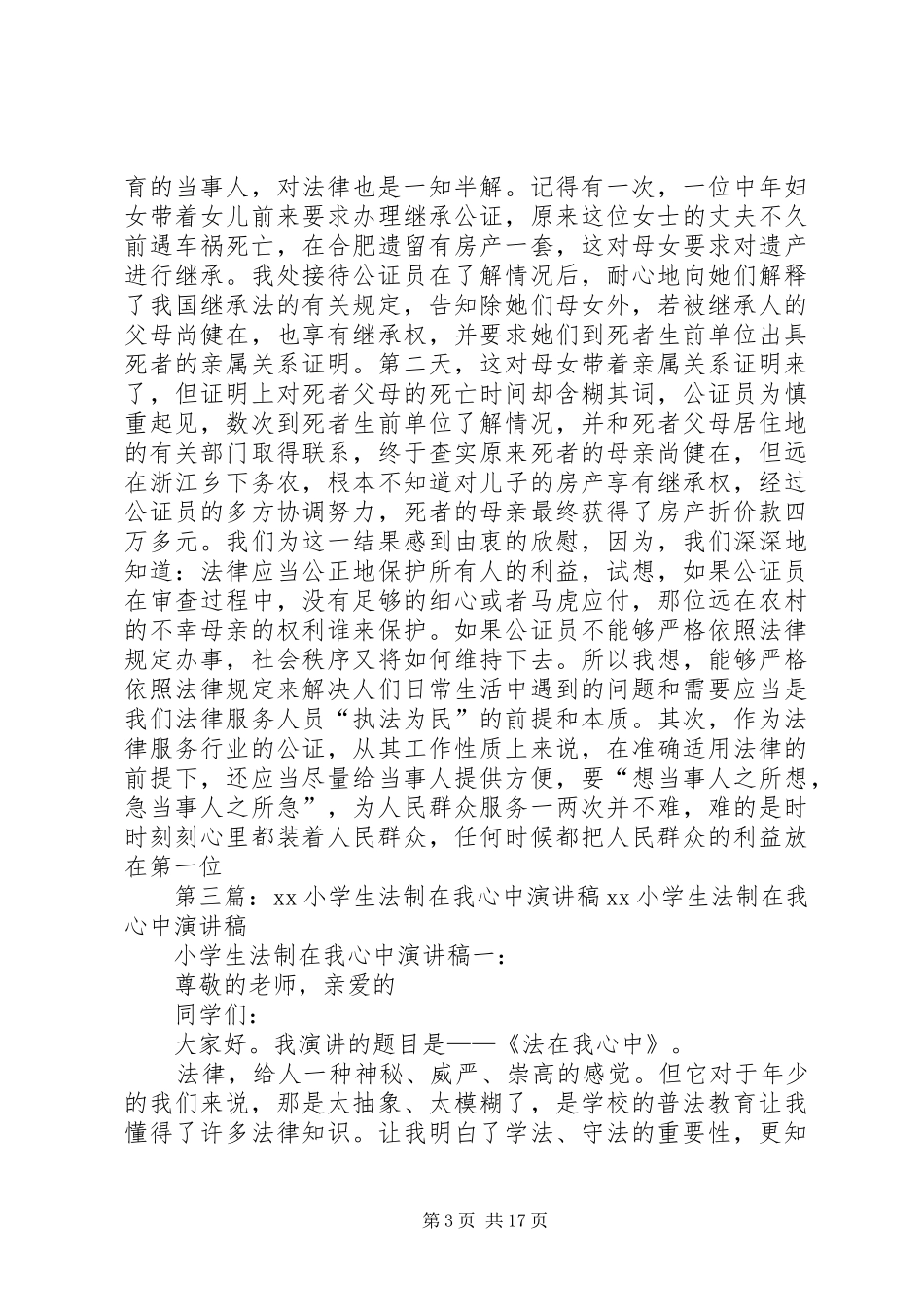 育的当事人，对法律也是一知半解。记得有一次，一位中年妇女带着女儿前来要求办理继承公证，原来这位女士的丈夫不久前遇车祸死亡，在合肥遗留有房产一套，这对母女要求对遗产进行继承。我处接待公证员在了解情况后，耐心地向她们解释了我国继承法的有关规定，告知除她们母女外，若被继承人的父母尚健在，也享有继承权，并要求她们到死者生前单位出具死者的亲属关系证明。第二天，这对母女带着亲属关系证明来了，但证明上对死者父母的死亡时间却含糊其词，公证员为慎重起见，数次到死者生前单位了解情况，并和死者父母居住地的有关部门取得联系，终于查实原来死者的母亲尚健在，但远在浙江乡下务农，根本不知道对儿子的房产享有继承权，经过公证员的多方协调努力，死者的母亲最终获得了房产折价款四万多元。我们为这一结果感到由衷的欣慰，因为，我们深深地知道：法律应当公正地保护所有人的利益，试想，如果公证员在审查过程中，没有足够的细心或者马虎应付，那位远在农村的不幸母亲的权利谁来保护。如果公证员不能够严格依照法律规定办事，社会秩序又将如何维持下去。所以我想，能够严格依照法律规定来解决人们日常生活中遇到的问题和需要应当是我们法律服务人员“执法为民”的前提和本质。其次，作为法律服务行业的公证，从其工作性质上来说，在准确适用法律的前提下，还应当尽量给当事人提供方便，要“想当事人之所想，急当事人之所急”，为人民群众服务一两次并不难，难的是时时刻刻心里都装着人民群众，任何时候都把人民群众的利益放在第一位

第三篇：xx 小学生法制在我心中演讲稿 xx 小学生法制在我心中演讲稿

小学生法制在我心中演讲稿一：

尊敬的老师，亲爱的

同学们：

大家好。我演讲的题目是——《法在我心中》。

法律，给人一种神秘、威严、崇高的感觉。但它对于年少的我们来说，那是太抽象、太模糊了，是学校的普法教育让我懂得了许多法律知识。让我明白了学法、守法的重要性，更知

第 3 页 共 17 页